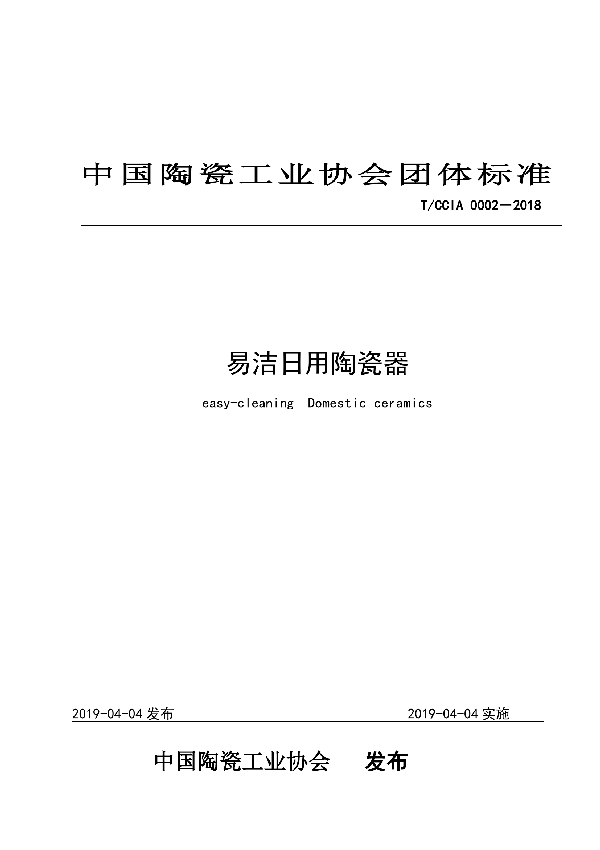 中国陶瓷工业协会团体标准

T/CCIA 0002—2018

易洁日用陶瓷器

easy-cleaning Domestic ceramics

2019-04-04发布 2019-04-04实施

中国陶瓷工业协会 发布